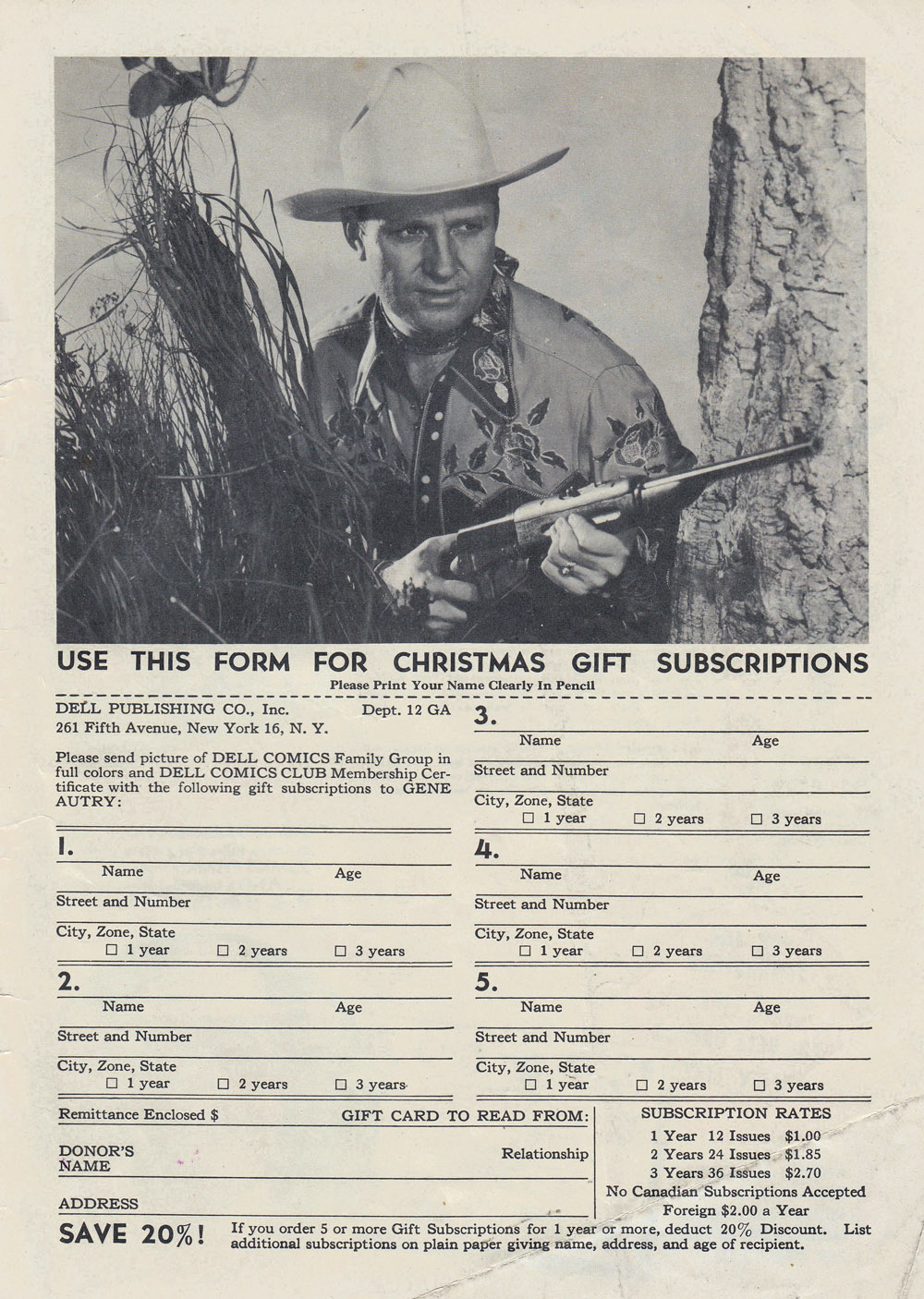 USE THIS FORM FOR CHRISTMAS GIFT SUBSCRIPTIONS
Please Print Your Name Clearly In Pencil

DELL PUBLISHING CO., Inc. Dept. 12 GA
261 Fifth Avenue, New York 16, N. Y.

Please send picture of DELL COMICS Family Group in full colors and DELL COMICS CLUB Membership Certificate with the following gift subscriptions to GENE AUTRY:

1.
Name Age
Street and Number
City, Zone, State
☐ 1 year ☐ 2 years ☐ 3 years

2.
Name Age
Street and Number
City, Zone, State
☐ 1 year ☐ 2 years ☐ 3 years

3.
Name Age
Street and Number
City, Zone, State
☐ 1 year ☐ 2 years ☐ 3 years

4.
Name Age
Street and Number
City, Zone, State
☐ 1 year ☐ 2 years ☐ 3 years

5.
Name Age
Street and Number
City, Zone, State
☐ 1 year ☐ 2 years ☐ 3 years

Remittance Enclosed $ GIFT CARD TO READ FROM:
DONOR'S NAME Relationship
ADDRESS

SUBSCRIPTION RATES
1 Year 12 Issues $1.00
2 Years 24 Issues $1.85
3 Years 36 Issues $2.70
No Canadian Subscriptions Accepted
Foreign $2.00 a Year

SAVE 20%! If you order 5 or more Gift Subscriptions for 1 year or more, deduct 20% Discount. List additional subscriptions on plain paper giving name, address, and age of recipient.